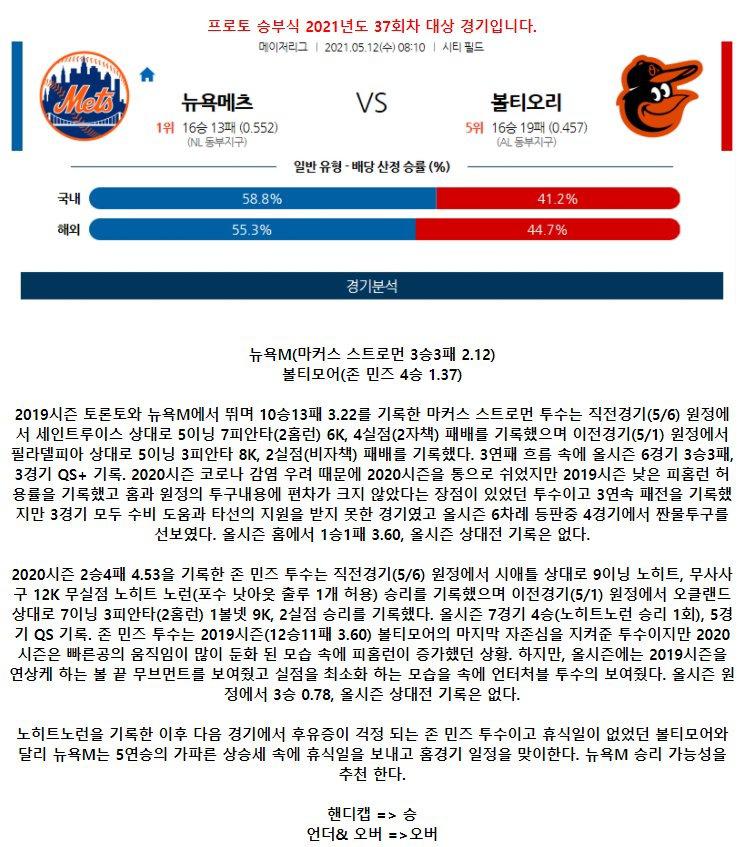 프로토 승부식 2021년도 37회차 대상 경기입니다.

메이저리그 | 2021.05.12(수) 08:10 | 시티 필드

Mets

뉴욕메츠
1위 16승 13패 (0.552)
(NL 동부지구)

VS

볼티오리
5위 16승 19패 (0.457)
(AL 동부지구)

일반 유형 - 배당 산정 승률 (%)

국내 58.8% 41.2%
해외 55.3% 44.7%

경기분석

뉴욕M(마커스 스트로먼 3승3패 2.12)
볼티모어(존 민즈 4승 1.37)

2019시즌 토론토와 뉴욕M에서 뛰며 10승13패 3.22를 기록한 마커스 스트로먼 투수는 직전경기(5/6) 원정에서 세인트루이스 상대로 5이닝 7피안타(2홈런) 6K, 4실점(2자책) 패배를 기록했으며 이전경기(5/1) 원정에서 필라델피아 상대로 5이닝 3피안타 8K, 2실점(비자책) 패배를 기록했다. 3연패 흐름 속에 올시즌 6경기 3승3패, 3경기 QS+ 기록. 2020시즌 코로나 감염 우려 때문에 2020시즌을 통으로 쉬었지만 2019시즌 낮은 피홈런 허용률을 기록했고 홈과 원정의 투구내용에 편차가 크지 않았다는 장점이 있었던 투수이고 3연속 패전을 기록했지만 3경기 모두 수비 도움과 타선의 지원을 받지 못한 경기였고 올시즌 6차례 등판중 4경기에서 짠물투구를 선보였다. 올시즌 홈에서 1승1패 3.60, 올시즌 상대전 기록은 없다.

2020시즌 2승4패 4.53을 기록한 존 민즈 투수는 직전경기(5/6) 원정에서 시애틀 상대로 9이닝 노히트, 무사사구 12K 무실점 노히트 노런(포수 낫아웃 출루 1개 허용) 승리를 기록했으며 이전경기(5/1) 원정에서 오클랜드 상대로 7이닝 3피안타(2홈런) 1볼넷 9K, 2실점 승리를 기록했다. 올시즌 7경기 4승(노히트노런 승리 1회), 5경기 QS 기록. 존 민즈 투수는 2019시즌(12승11패 3.60) 볼티모어의 마지막 자존심을 지켜준 투수이지만 2020시즌은 빠른공의 움직임이 많이 둔화 된 모습 속에 피홈런이 증가했던 상황. 하지만, 올시즌에는 2019시즌을 연상케 하는 볼 끝 무브먼트를 보여줬고 실점을 최소화 하는 모습을 속에 언터처블 투수의 보여줬다. 올시즌 원정에서 3승 0.78, 올시즌 상대전 기록은 없다.

노히트노런을 기록한 이후 다음 경기에서 후유증이 걱정 되는 존 민즈 투수이고 휴식일이 없었던 볼티모어와 달리 뉴욕M는 5연승의 가파른 상승세 속에 휴식일을 보내고 홈경기 일정을 맞이한다. 뉴욕M 승리 가능성을 추천 한다.

핸디캡 => 승
언더& 오버 =>오버